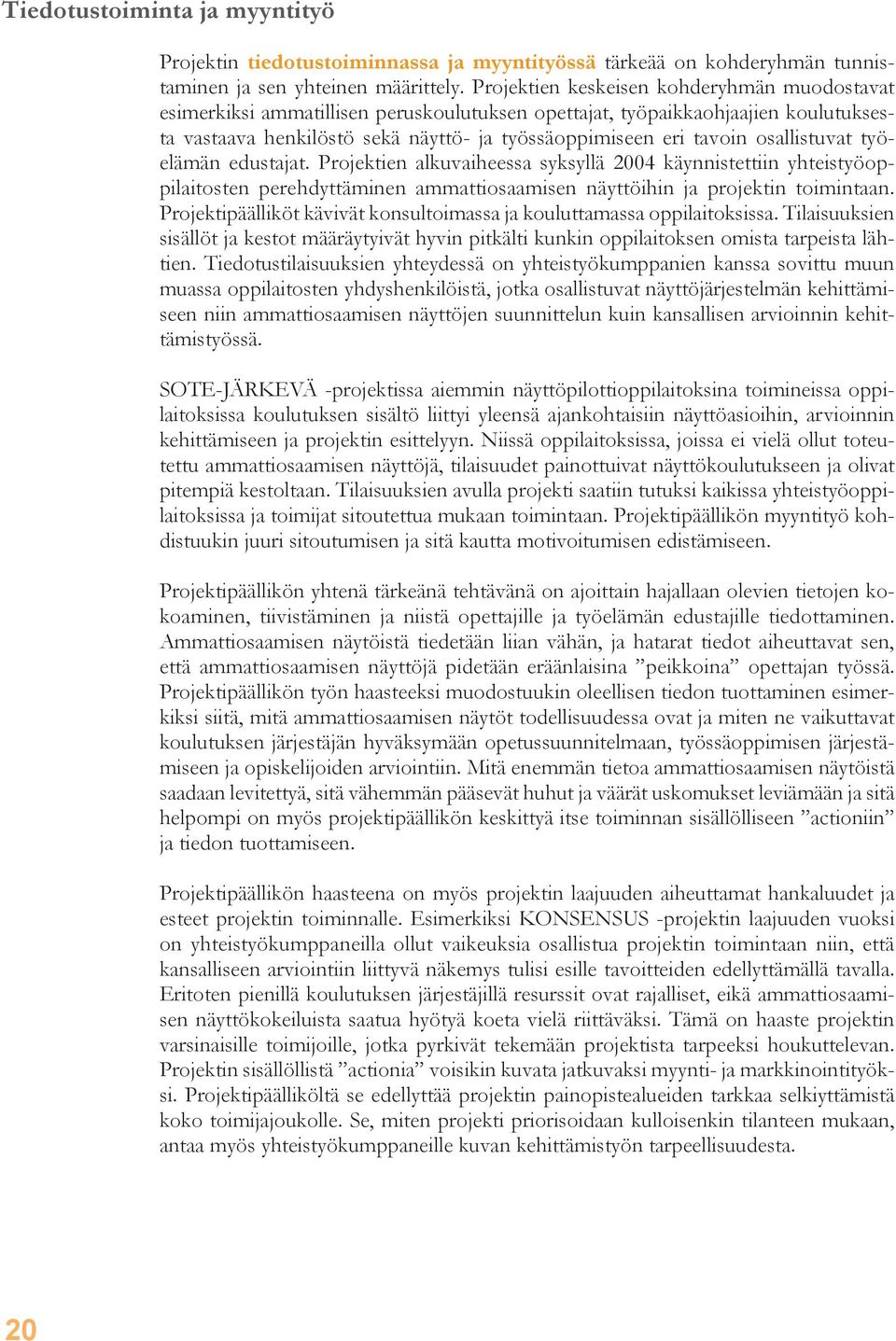 Tiedotustoiminta ja myyntityö

Projektin tiedotustoiminnassa ja myyntityössä tärkeää on kohderyhmän tunnistaminen ja sen yhteinen määrittely. Projektien keskeisen kohderyhmän muodostavat esimerkiksi ammatillisen peruskoulutuksen opettajat, työpaikkaohjaajien koulutuksesta vastaava henkilöstö sekä näyttö- ja työssäoppimiseen eri tavoin osallistuvat työelämän edustajat. Projektien alkuvaiheessa syksyllä 2004 käynnistettiin yhteistyöoppilaitosten perehdyttäminen ammattiosaamisen näyttöihin ja projektin toimintaan. Projektipäälliköt kävivät konsultoimassa ja kouluttamassa oppilaitoksissa. Tilaisuuksien sisällöt ja kestot määräytyivät hyvin pitkälti kunkin oppilaitoksen omista tarpeista lähtien. Tiedotustilaisuuksien yhteydessä on yhteistyökumppanien kanssa sovittu muun muassa oppilaitosten yhdyshenkilöistä, jotka osallistuvat näyttöjärjestelmän kehittämiseen niin ammattiosaamisen näyttöjen suunnittelun kuin kansallisen arvioinnin kehittämistyössä.

SOTE-JÄRKEVÄ -projektissa aiemmin näyttöpilottioppilaitoksina toimineissa oppilaitoksissa koulutuksen sisältö liittyi yleensä ajankohtaisiin näyttöasioihin, arvioinnin kehittämiseen ja projektin esittelyyn. Niissä oppilaitoksissa, joissa ei vielä ollut toteutettu ammattiosaamisen näyttöjä, tilaisuudet painottuivat näyttökoulutukseen ja olivat pitempiä kestoltaan. Tilaisuuksien avulla projekti saatiin tutuksi kaikissa yhteistyöoppilaitoksissa ja toimijat sitoutettua mukaan toimintaan. Projektipäällikön myyntityö kohdistuukin juuri sitoutumisen ja sitä kautta motivoitumisen edistämiseen.

Projektipäällikön yhtenä tärkeänä tehtävänä on ajoittain hajallaan olevien tietojen kokoaminen, tiivistäminen ja niistä opettajille ja työelämän edustajille tiedottaminen. Ammattiosaamisen näytöistä tiedetään liian vähän, ja hatarat tiedot aiheuttavat sen, että ammattiosaamisen näyttöjä pidetään eräänlaisina ”peikkoina” opettajan työssä. Projektipäällikön työn haasteeksi muodostuukin oleellisen tiedon tuottaminen esimerkiksi siitä, mitä ammattiosaamisen näytöt todellisuudessa ovat ja miten ne vaikuttavat koulutuksen järjestäjän hyväksymään opetussuunnitelmaan, työssäoppimisen järjestämiseen ja opiskelijoiden arviointiin. Mitä enemmän tietoa ammattiosaamisen näytöistä saadaan levitettyä, sitä vähemmän pääsevät huhut ja väärät uskomukset leviämään ja sitä helpompi on myös projektipäällikön keskittyä itse toiminnan sisällölliseen ”actioniin” ja tiedon tuottamiseen.

Projektipäällikön haasteena on myös projektin laajuuden aiheuttamat hankaluudet ja esteet projektin toiminnalle. Esimerkiksi KONSENSUS -projektin laajuuden vuoksi on yhteistyökumppaneilla ollut vaikeuksia osallistua projektin toimintaan niin, että kansalliseen arviointiin liittyvä näkemys tulisi esille tavoitteiden edellyttämällä tavalla. Eritoten pienillä koulutuksen järjestäjillä resurssit ovat rajalliset, eikä ammattiosaamisen näyttökokeiluista saatua hyötyä koeta vielä riittäväksi. Tämä on haaste projektin varsinaisille toimijoille, jotka pyrkivät tekemään projektista tarpeeksi houkuttelevan. Projektin sisällöllistä ”actionia” voisikin kuvata jatkuvaksi myynti- ja markkinointityöksi. Projektipäälliköltä se edellyttää projektin painopistealueiden tarkkaa selkiyttämistä koko toimijajoukolle. Se, miten projekti priorisoidaan kulloisenkin tilanteen mukaan, antaa myös yhteistyökumppaneille kuvan kehittämistyön tarpeellisuudesta.

20